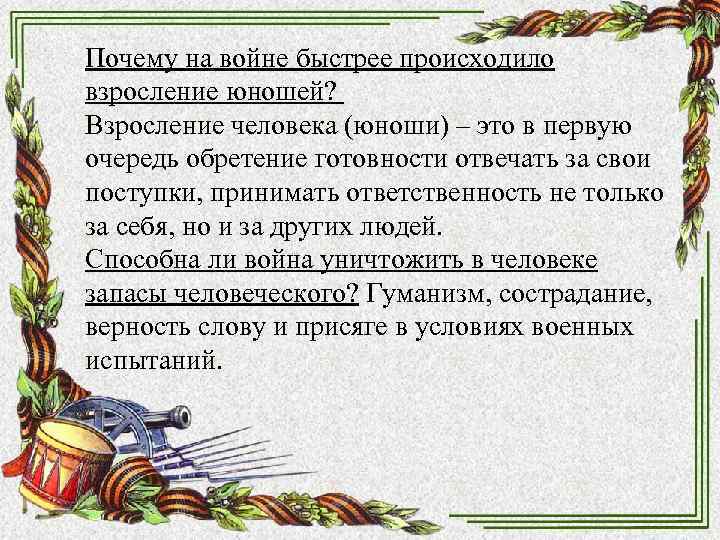 Почему на войне быстрее происходило взросление юношей?
Взросление человека (юноши) – это в первую очередь обретение готовности отвечать за свои поступки, принимать ответственность не только за себя, но и за других людей.
Способна ли война уничтожить в человеке запасы человеческого? Гуманизм, сострадание, верность слову и присяге в условиях военных испытаний.